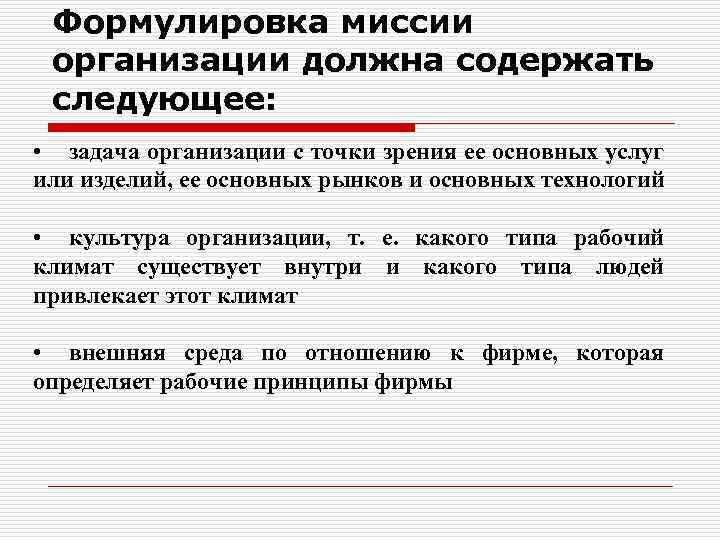 Формулировка миссии организации должна содержать следующее:

• задача организации с точки зрения ее основных услуг или изделий, ее основных рынков и основных технологий

• культура организации, т. е. какого типа рабочий климат существует внутри и какого типа людей привлекает этот климат

• внешняя среда по отношению к фирме, которая определяет рабочие принципы фирмы